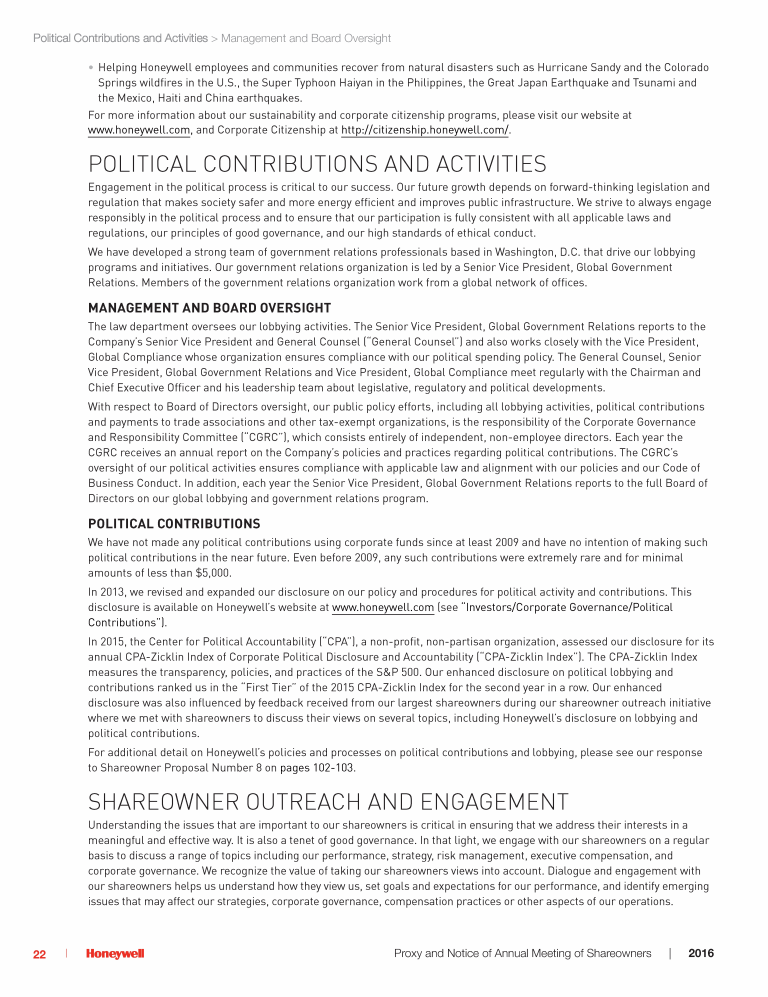 Political Contributions and Activities > Management and Board Oversight

• Helping Honeywell employees and communities recover from natural disasters such as Hurricane Sandy and the Colorado Springs wildfires in the U.S., the Super Typhoon Haiyan in the Philippines, the Great Japan Earthquake and Tsunami and the Mexico, Haiti and China earthquakes.

For more information about our sustainability and corporate citizenship programs, please visit our website at www.honeywell.com, and Corporate Citizenship at http://citizenship.honeywell.com/.

POLITICAL CONTRIBUTIONS AND ACTIVITIES

Engagement in the political process is critical to our success. Our future growth depends on forward-thinking legislation and regulation that makes society safer and more energy efficient and improves public infrastructure. We strive to always engage responsibly in the political process and to ensure that our participation is fully consistent with all applicable laws and regulations, our principles of good governance, and our high standards of ethical conduct.

We have developed a strong team of government relations professionals based in Washington, D.C. that drive our lobbying programs and initiatives. Our government relations organization is led by a Senior Vice President, Global Government Relations. Members of the government relations organization work from a global network of offices.

MANAGEMENT AND BOARD OVERSIGHT

The law department oversees our lobbying activities. The Senior Vice President, Global Government Relations reports to the Company's Senior Vice President and General Counsel ("General Counsel") and also works closely with the Vice President, Global Compliance whose organization ensures compliance with our political spending policy. The General Counsel, Senior Vice President, Global Government Relations and Vice President, Global Compliance meet regularly with the Chairman and Chief Executive Officer and his leadership team about legislative, regulatory and political developments.

With respect to Board of Directors oversight, our public policy efforts, including all lobbying activities, political contributions and payments to trade associations and other tax-exempt organizations, is the responsibility of the Corporate Governance and Responsibility Committee ("CGRC"), which consists entirely of independent, non-employee directors. Each year the CGRC receives an annual report on the Company's policies and practices regarding political contributions. The CGRC's oversight of our political activities ensures compliance with applicable law and alignment with our policies and our Code of Business Conduct. In addition, each year the Senior Vice President, Global Government Relations reports to the full Board of Directors on our global lobbying and government relations program.

POLITICAL CONTRIBUTIONS

We have not made any political contributions using corporate funds since at least 2009 and have no intention of making such political contributions in the near future. Even before 2009, any such contributions were extremely rare and for minimal amounts of less than $5,000.

In 2013, we revised and expanded our disclosure on our policy and procedures for political activity and contributions. This disclosure is available on Honeywell's website at www.honeywell.com (see "Investors/Corporate Governance/Political Contributions").

In 2015, the Center for Political Accountability ("CPA"), a non-profit, non-partisan organization, assessed our disclosure for its annual CPA-Zicklin Index of Corporate Political Disclosure and Accountability ("CPA-Zicklin Index"). The CPA-Zicklin Index measures the transparency, policies, and practices of the S&P 500. Our enhanced disclosure on political lobbying and contributions ranked us in the "First Tier" of the 2015 CPA-Zicklin Index for the second year in a row. Our enhanced disclosure was also influenced by feedback received from our largest shareowners during our shareowner outreach initiative where we met with shareowners to discuss their views on several topics, including Honeywell's disclosure on lobbying and political contributions.

For additional detail on Honeywell's policies and processes on political contributions and lobbying, please see our response to Shareowner Proposal Number 8 on pages 102-103.

SHAREOWNER OUTREACH AND ENGAGEMENT

Understanding the issues that are important to our shareowners is critical in ensuring that we address their interests in a meaningful and effective way. It is also a tenet of good governance. In that light, we engage with our shareowners on a regular basis to discuss a range of topics including our performance, strategy, risk management, executive compensation, and corporate governance. We recognize the value of taking our shareowners views into account. Dialogue and engagement with our shareowners helps us understand how they view us, set goals and expectations for our performance, and identify emerging issues that may affect our strategies, corporate governance, compensation practices or other aspects of our operations.

22 | Honeywell Proxy and Notice of Annual Meeting of Shareowners | 2016